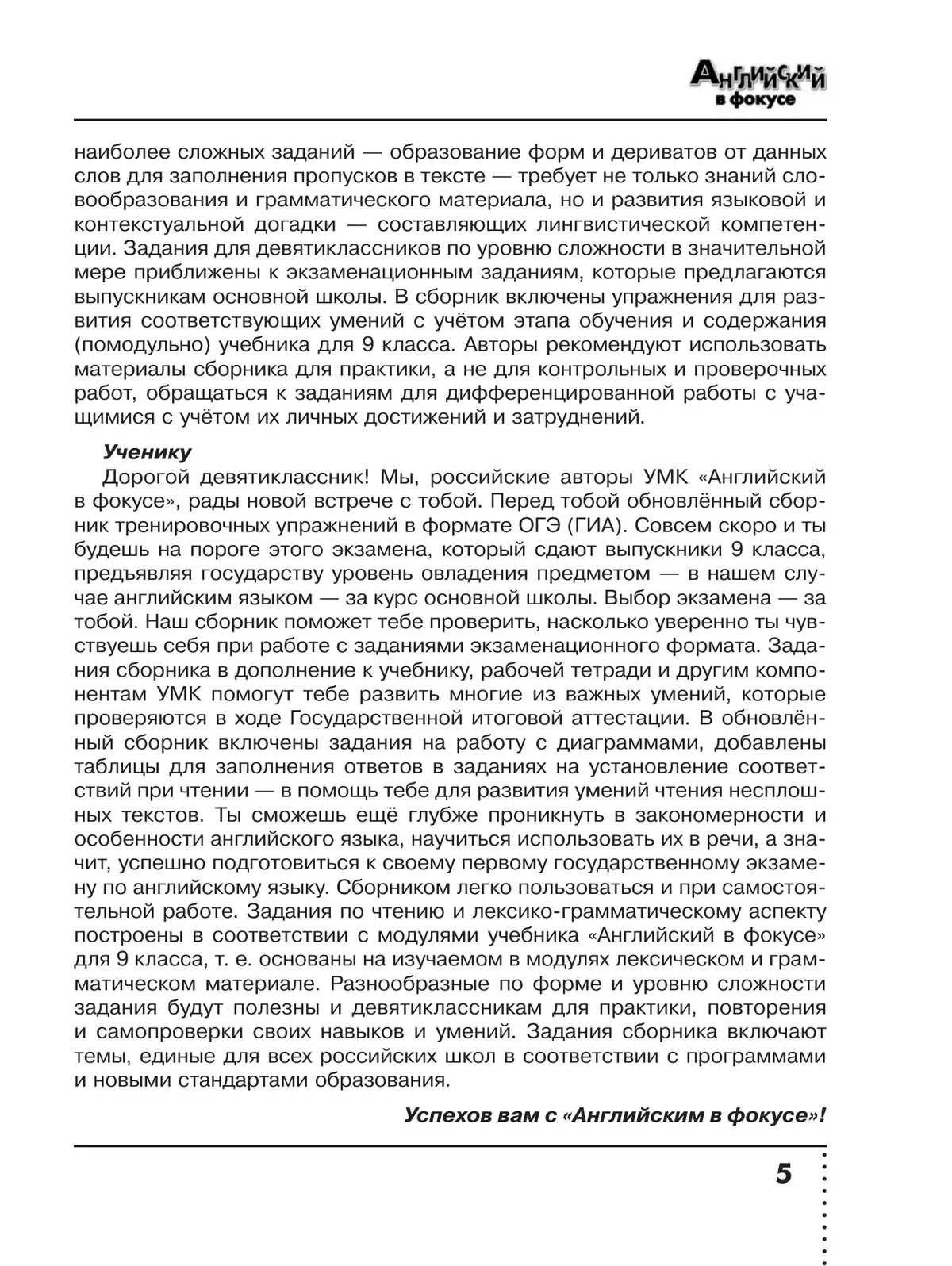 Английский в фокусе

наиболее сложных заданий — образование форм и дериватов от данных слов для заполнения пропусков в тексте — требует не только знаний словообразования и грамматического материала, но и развития языковой и контекстуальной догадки — составляющих лингвистической компетенции. Задания для девятиклассников по уровню сложности в значительной мере приближены к экзаменационным заданиям, которые предлагаются выпускникам основной школы. В сборник включены упражнения для развития соответствующих умений с учётом этапа обучения и содержания (помодульно) учебника для 9 класса. Авторы рекомендуют использовать материалы сборника для практики, а не для контрольных и проверочных работ, обращаться к заданиям для дифференцированной работы с учащимися с учётом их личных достижений и затруднений.

Ученику

Дорогой девятиклассник! Мы, российские авторы УМК «Английский в фокусе», рады новой встрече с тобой. Перед тобой обновлённый сборник тренировочных упражнений в формате ОГЭ (ГИА). Совсем скоро и ты будешь на пороге этого экзамена, который сдают выпускники 9 класса, предъявляя государству уровень овладения предметом — в нашем случае английским языком — за курс основной школы. Выбор экзамена — за тобой. Наш сборник поможет тебе проверить, насколько уверенно ты чувствуешь себя при работе с заданиями экзаменационного формата. Задания сборника в дополнение к учебнику, рабочей тетради и другим компонентам УМК помогут тебе развить многие из важных умений, которые проверяются в ходе Государственной итоговой аттестации. В обновлённый сборник включены задания на работу с диаграммами, добавлены таблицы для заполнения ответов в заданиях на установление соответствий при чтении — в помощь тебе для развития умений чтения несплошных текстов. Ты сможешь ещё глубже проникнуть в закономерности и особенности английского языка, научиться использовать их в речи, а значит, успешно подготовиться к своему первому государственному экзамену по английскому языку. Сборником легко пользоваться и при самостоятельной работе. Задания по чтению и лексико-грамматическому аспекту построены в соответствии с модулями учебника «Английский в фокусе» для 9 класса, т. е. основаны на изучаемом в модулях лексическом и грамматическом материале. Разнообразные по форме и уровню сложности задания будут полезны и девятиклассникам для практики, повторения и самопроверки своих навыков и умений. Задания сборника включают темы, единые для всех российских школ в соответствии с программами и новыми стандартами образования.

Успехов вам с «Английским в фокусе»!

5